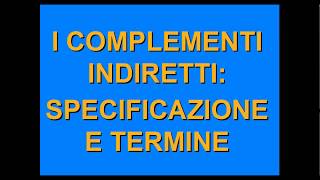 I COMPLEMENTI INDIRETTI: SPECIFICAZIONE E TERMINE